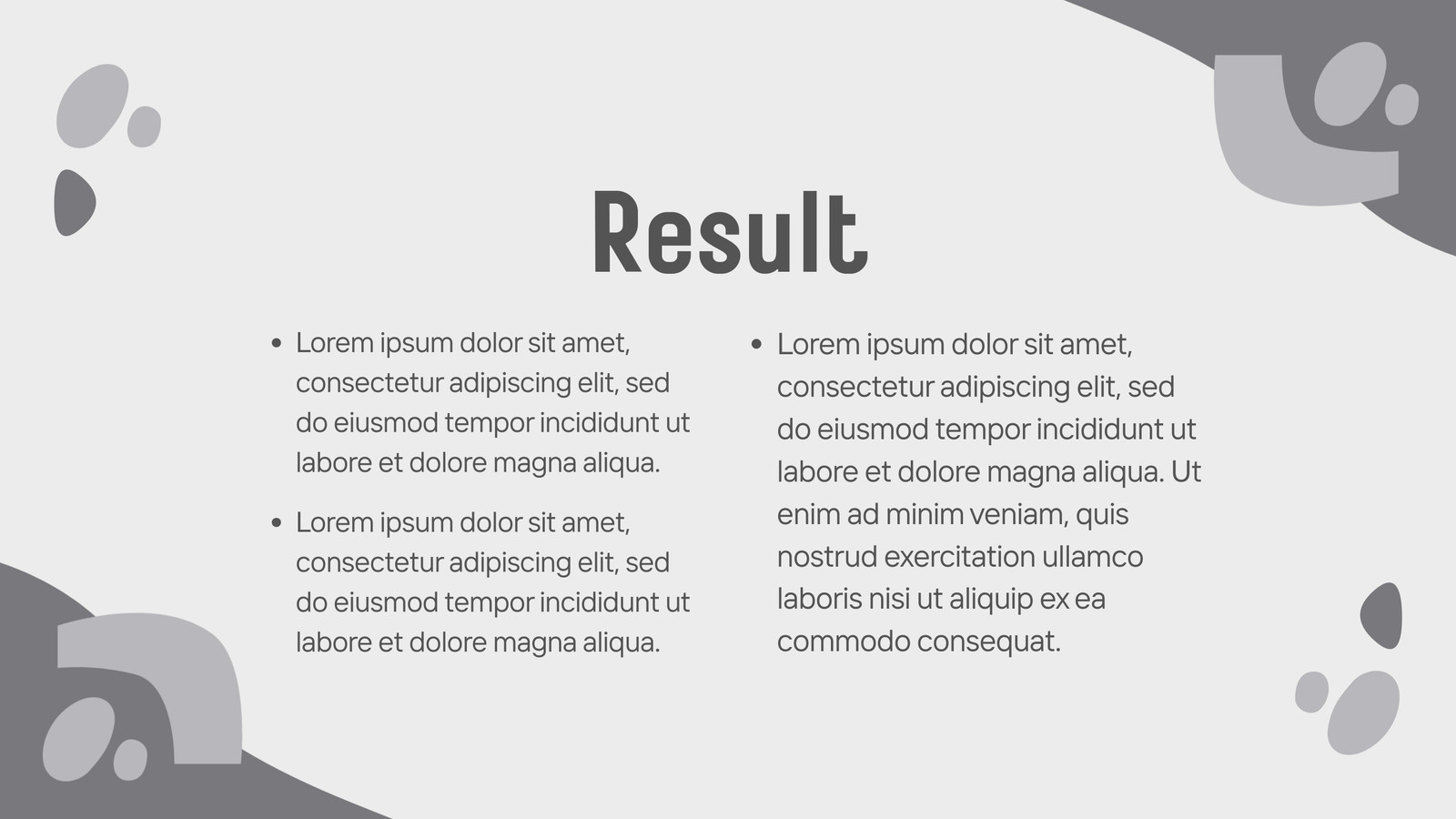 Result

• Lorem ipsum dolor sit amet, consectetur adipiscing elit, sed do eiusmod tempor incididunt ut labore et dolore magna aliqua.

• Lorem ipsum dolor sit amet, consectetur adipiscing elit, sed do eiusmod tempor incididunt ut labore et dolore magna aliqua.

• Lorem ipsum dolor sit amet, consectetur adipiscing elit, sed do eiusmod tempor incididunt ut labore et dolore magna aliqua. Ut enim ad minim veniam, quis nostrud exercitation ullamco laboris nisi ut aliquip ex ea commodo consequat.